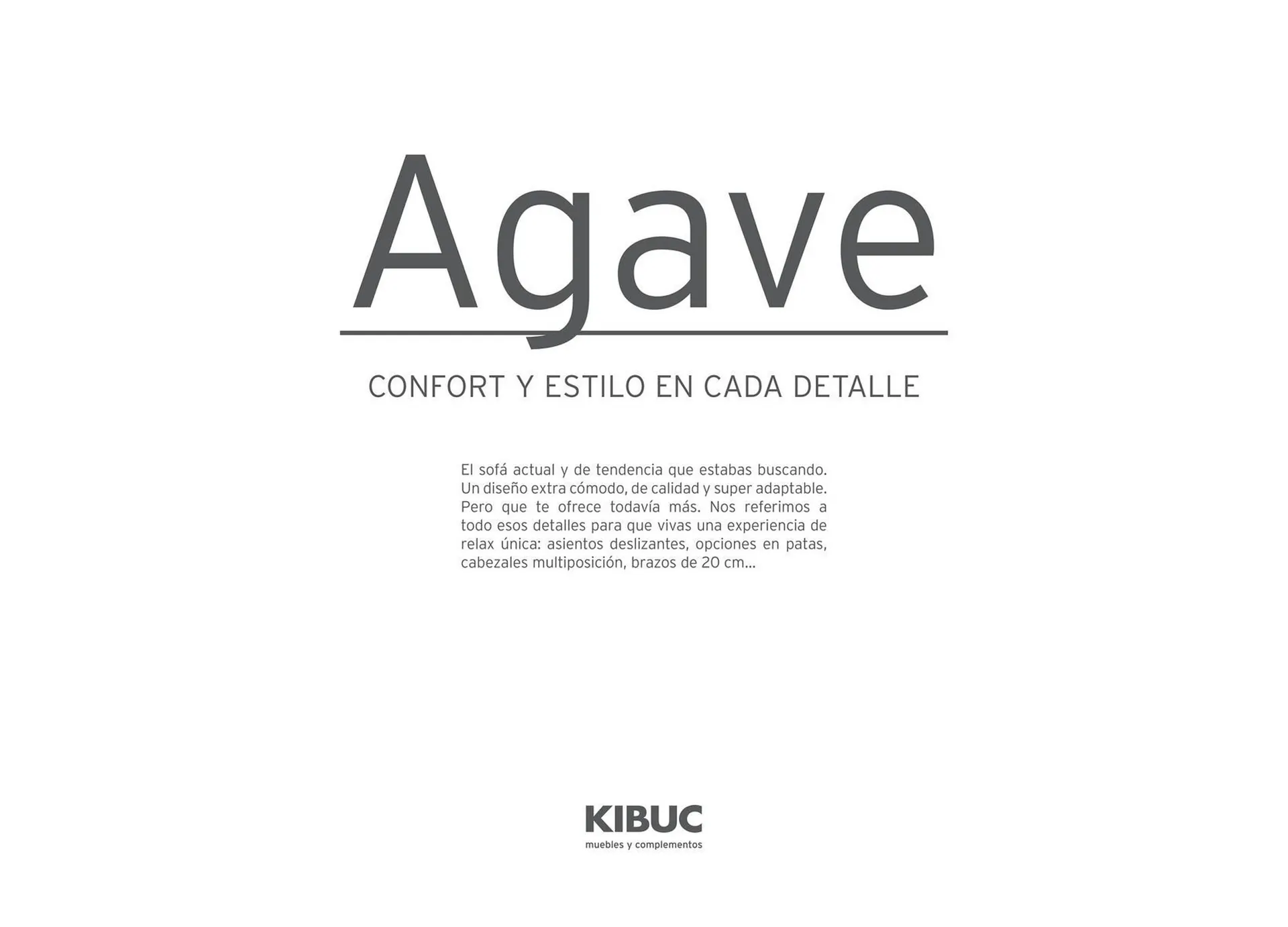 Agave

CONFORT Y ESTILO EN CADA DETALLE

El sofá actual y de tendencia que estabas buscando. Un diseño extra cómodo, de calidad y super adaptable. Pero que te ofrece todavía más. Nos referimos a todo esos detalles para que vivas una experiencia de relax única: asientos deslizantes, opciones en patas, cabezales multiposición, brazos de 20 cm...

KIBUC
muebles y complementos